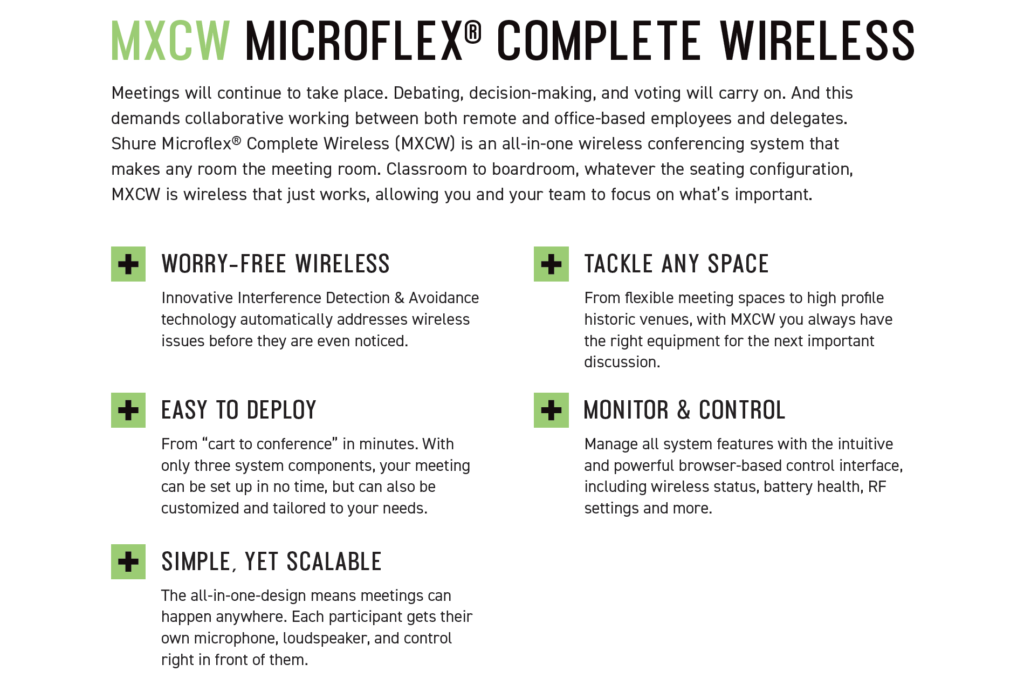 MXCW MICROFLEX® COMPLETE WIRELESS

Meetings will continue to take place. Debating, decision-making, and voting will carry on. And this demands collaborative working between both remote and office-based employees and delegates. Shure Microflex® Complete Wireless (MXCW) is an all-in-one wireless conferencing system that makes any room the meeting room. Classroom to boardroom, whatever the seating configuration, MXCW is wireless that just works, allowing you and your team to focus on what's important.

WORRY-FREE WIRELESS

Innovative Interference Detection & Avoidance technology automatically addresses wireless issues before they are even noticed.

EASY TO DEPLOY

From "cart to conference" in minutes. With only three system components, your meeting can be set up in no time, but can also be customized and tailored to your needs.

SIMPLE, YET SCALABLE

The all-in-one-design means meetings can happen anywhere. Each participant gets their own microphone, loudspeaker, and control right in front of them.

TACKLE ANY SPACE

From flexible meeting spaces to high profile historic venues, with MXCW you always have the right equipment for the next important discussion.

MONITOR & CONTROL

Manage all system features with the intuitive and powerful browser-based control interface, including wireless status, battery health, RF settings and more.